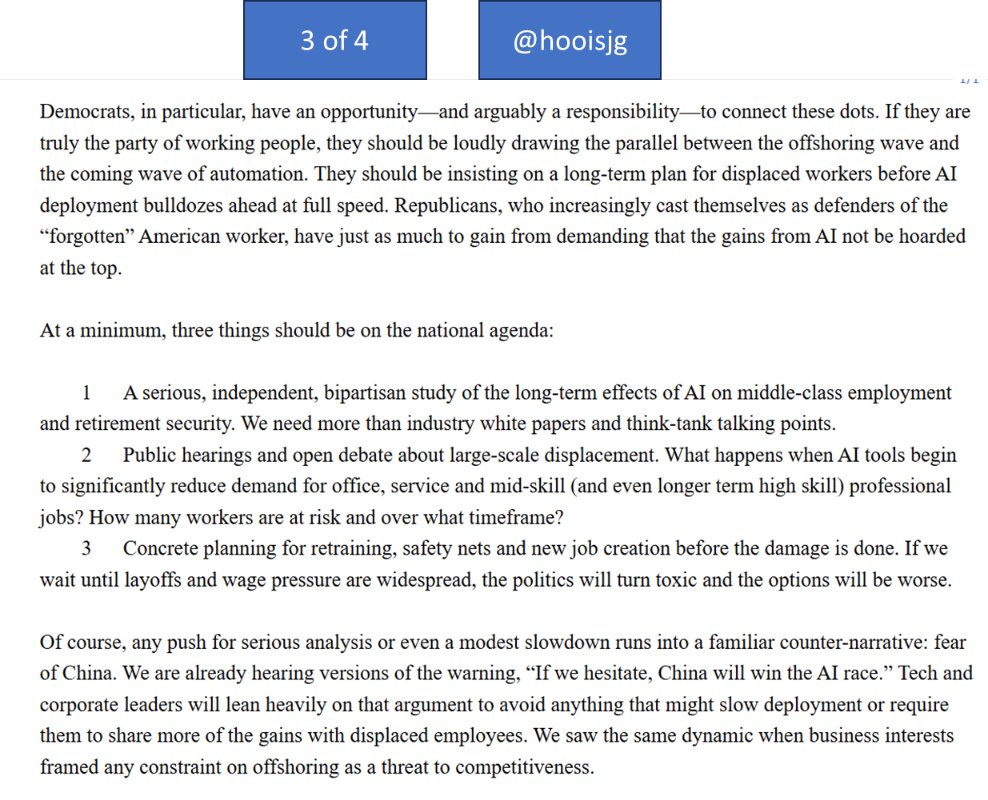 3 of 4

@hooisjg

Democrats, in particular, have an opportunity—and arguably a responsibility—to connect these dots. If they are truly the party of working people, they should be loudly drawing the parallel between the offshoring wave and the coming wave of automation. They should be insisting on a long-term plan for displaced workers before AI deployment bulldozes ahead at full speed. Republicans, who increasingly cast themselves as defenders of the "forgotten" American worker, have just as much to gain from demanding that the gains from AI not be hoarded at the top.

At a minimum, three things should be on the national agenda:

1 A serious, independent, bipartisan study of the long-term effects of AI on middle-class employment and retirement security. We need more than industry white papers and think-tank talking points.
2 Public hearings and open debate about large-scale displacement. What happens when AI tools begin to significantly reduce demand for office, service and mid-skill (and even longer term high skill) professional jobs? How many workers are at risk and over what timeframe?
3 Concrete planning for retraining, safety nets and new job creation before the damage is done. If we wait until layoffs and wage pressure are widespread, the politics will turn toxic and the options will be worse.

Of course, any push for serious analysis or even a modest slowdown runs into a familiar counter-narrative: fear of China. We are already hearing versions of the warning, "If we hesitate, China will win the AI race." Tech and corporate leaders will lean heavily on that argument to avoid anything that might slow deployment or require them to share more of the gains with displaced employees. We saw the same dynamic when business interests framed any constraint on offshoring as a threat to competitiveness.